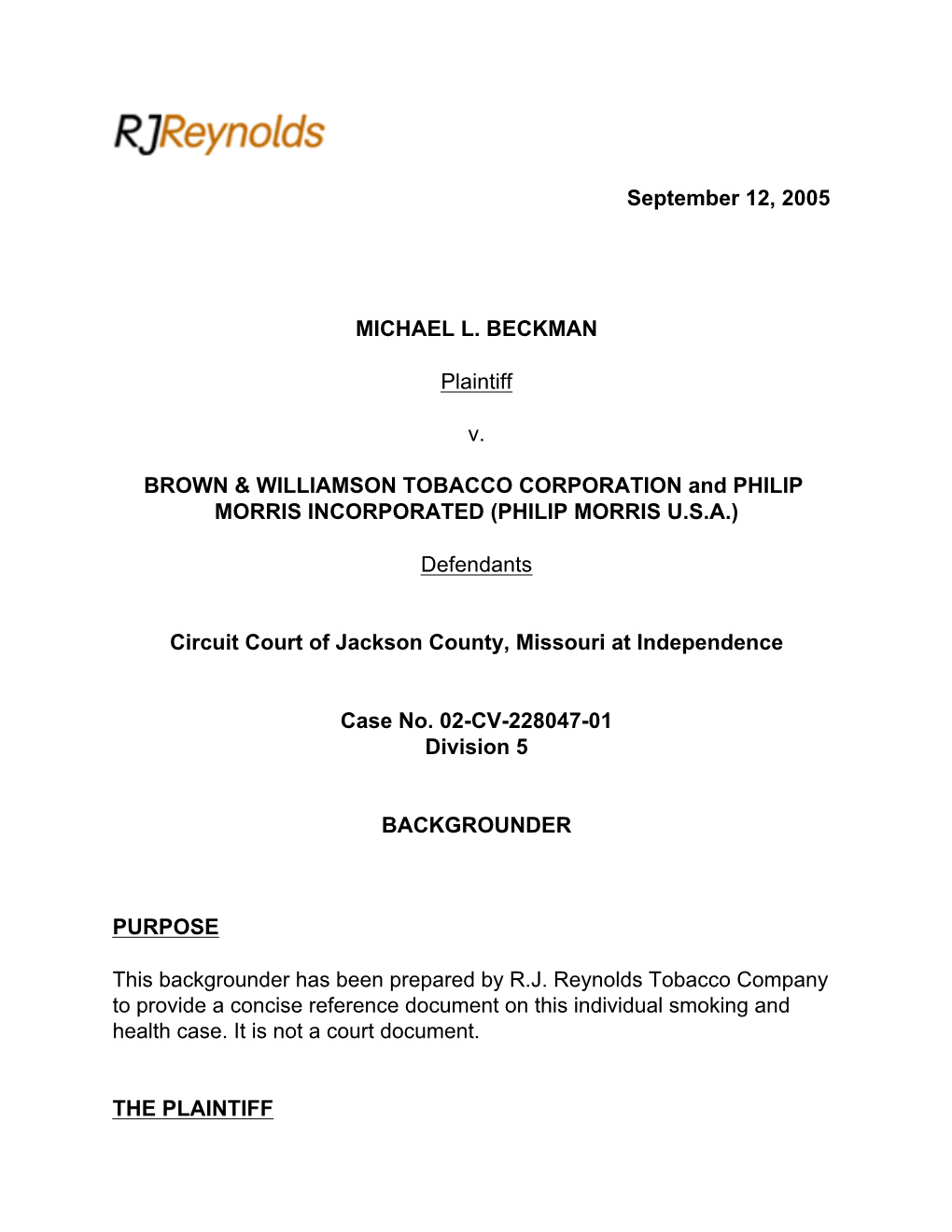 RJReynolds

September 12, 2005

MICHAEL L. BECKMAN

Plaintiff

v.

BROWN & WILLIAMSON TOBACCO CORPORATION and PHILIP MORRIS INCORPORATED (PHILIP MORRIS U.S.A.)

Defendants

Circuit Court of Jackson County, Missouri at Independence

Case No. 02-CV-228047-01
Division 5

BACKGROUNDER

PURPOSE

This backgrounder has been prepared by R.J. Reynolds Tobacco Company to provide a concise reference document on this individual smoking and health case. It is not a court document.

THE PLAINTIFF